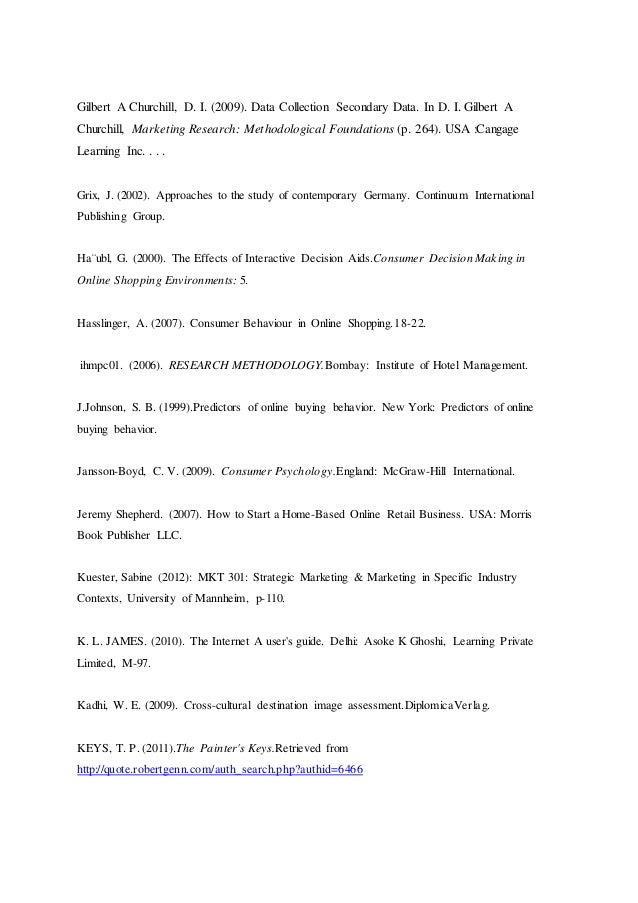 Gilbert A Churchill, D. I. (2009). Data Collection Secondary Data. In D. I. Gilbert A Churchill, Marketing Research: Methodological Foundations (p. 264). USA :Cangage Learning Inc. . . .

Grix, J. (2002). Approaches to the study of contemporary Germany. Continuum International Publishing Group.

Ha¨ubl, G. (2000). The Effects of Interactive Decision Aids.Consumer Decision Making in Online Shopping Environments: 5.

Hasslinger, A. (2007). Consumer Behaviour in Online Shopping.18-22.

ihmpc01. (2006). RESEARCH METHODOLOGY.Bombay: Institute of Hotel Management.

J.Johnson, S. B. (1999).Predictors of online buying behavior. New York: Predictors of online buying behavior.

Jansson-Boyd, C. V. (2009). Consumer Psychology.England: McGraw-Hill International.

Jeremy Shepherd. (2007). How to Start a Home-Based Online Retail Business. USA: Morris Book Publisher LLC.

Kuester, Sabine (2012): MKT 301: Strategic Marketing & Marketing in Specific Industry Contexts, University of Mannheim, p-110.

K. L. JAMES. (2010). The Internet A user's guide. Delhi: Asoke K Ghoshi, Learning Private Limited, M-97.

Kadhi, W. E. (2009). Cross-cultural destination image assessment.DiplomicaVerlag.

KEYS, T. P. (2011).The Painter's Keys.Retrieved from http://quote.robertgenn.com/auth_search.php?authid=6466